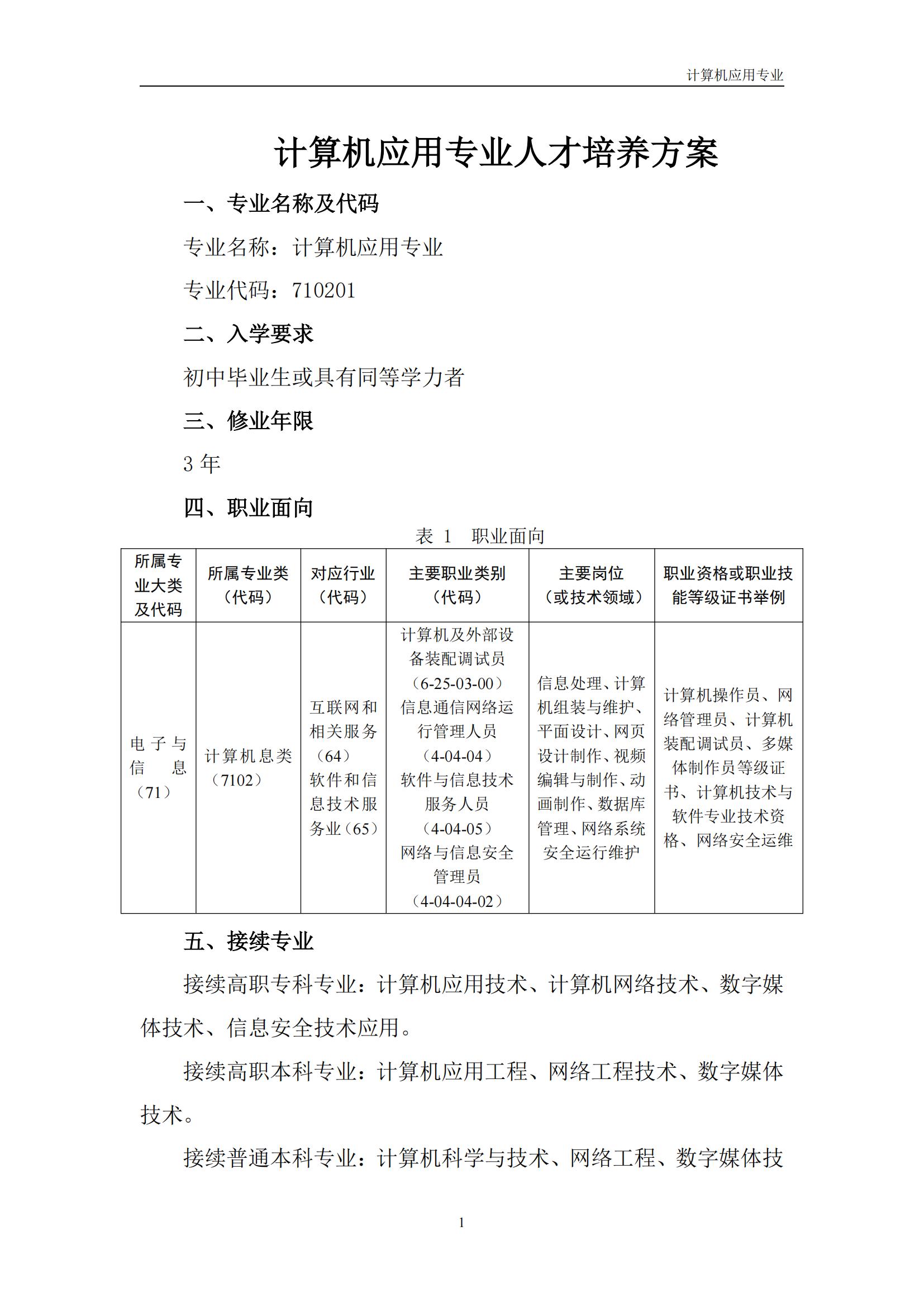 计算机应用专业

计算机应用专业人才培养方案

一、专业名称及代码

专业名称：计算机应用专业

专业代码：710201

二、入学要求

初中毕业生或具有同等学力者

三、修业年限

3 年

四、职业面向

表 1 职业面向

| 所属专业大类及代码 | 所属专业类（代码） | 对应行业（代码） | 主要职业类别（代码） | 主要岗位（或技术领域） | 职业资格或职业技能等级证书举例 |
|---|---|---|---|---|---|
| 电子与信息（71） | 计算机息类（7102） | 互联网和相关服务（64）软件和信息技术服务业（65） | 计算机及外部设备装配调试员（6-25-03-00）信息通信网络运行管理人员（4-04-04）软件与信息技术服务人员（4-04-05）网络与信息安全管理员（4-04-04-02） | 信息处理、计算机组装与维护、平面设计、网页设计制作、视频编辑与制作、动画制作、数据库管理、网络系统安全运行维护 | 计算机操作员、网络管理员、计算机装配调试员、多媒体制作员等级证书、计算机技术与软件专业技术资格、网络安全运维 |

五、接续专业

接续高职专科专业：计算机应用技术、计算机网络技术、数字媒体技术、信息安全技术应用。

接续高职本科专业：计算机应用工程、网络工程技术、数字媒体技术。

接续普通本科专业：计算机科学与技术、网络工程、数字媒体技

1